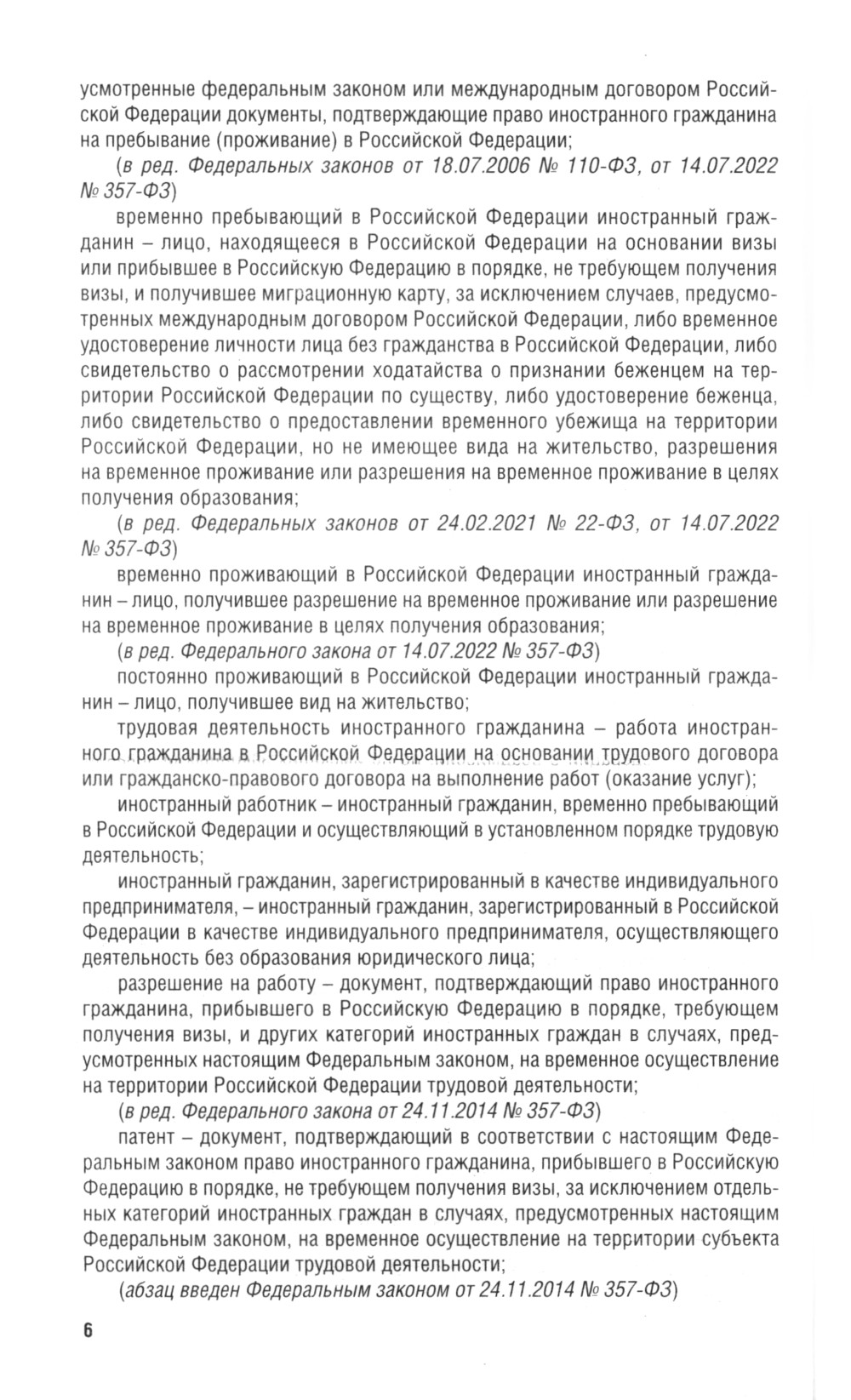 усмотренные федеральным законом или международным договором Российской Федерации документы, подтверждающие право иностранного гражданина на пребывание (проживание) в Российской Федерации;

(в ред. Федеральных законов от 18.07.2006 № 110-ФЗ, от 14.07.2022 № 357-ФЗ)

временно пребывающий в Российской Федерации иностранный гражданин – лицо, находящееся в Российской Федерации на основании визы или прибывшее в Российскую Федерацию в порядке, не требующем получения визы, и получившее миграционную карту, за исключением случаев, предусмотренных международным договором Российской Федерации, либо временное удостоверение личности лица без гражданства в Российской Федерации, либо свидетельство о рассмотрении ходатайства о признании беженцем на территории Российской Федерации по существу, либо удостоверение беженца, либо свидетельство о предоставлении временного убежища на территории Российской Федерации, но не имеющее вида на жительство, разрешения на временное проживание или разрешения на временное проживание в целях получения образования;

(в ред. Федеральных законов от 24.02.2021 № 22-ФЗ, от 14.07.2022 № 357-ФЗ)

временно проживающий в Российской Федерации иностранный гражданин – лицо, получившее разрешение на временное проживание или разрешение на временное проживание в целях получения образования;

(в ред. Федерального закона от 14.07.2022 № 357-ФЗ)

постоянно проживающий в Российской Федерации иностранный гражданин – лицо, получившее вид на жительство;

трудовая деятельность иностранного гражданина – работа иностранного гражданина в Российской Федерации на основании трудового договора или гражданско-правового договора на выполнение работ (оказание услуг);

иностранный работник – иностранный гражданин, временно пребывающий в Российской Федерации и осуществляющий в установленном порядке трудовую деятельность;

иностранный гражданин, зарегистрированный в качестве индивидуального предпринимателя, – иностранный гражданин, зарегистрированный в Российской Федерации в качестве индивидуального предпринимателя, осуществляющего деятельность без образования юридического лица;

разрешение на работу – документ, подтверждающий право иностранного гражданина, прибывшего в Российскую Федерацию в порядке, требующем получения визы, и других категорий иностранных граждан в случаях, предусмотренных настоящим Федеральным законом, на временное осуществление на территории Российской Федерации трудовой деятельности;

(в ред. Федерального закона от 24.11.2014 № 357-ФЗ)

патент – документ, подтверждающий в соответствии с настоящим Федеральным законом право иностранного гражданина, прибывшего в Российскую Федерацию в порядке, не требующем получения визы, за исключением отдельных категорий иностранных граждан в случаях, предусмотренных настоящим Федеральным законом, на временное осуществление на территории субъекта Российской Федерации трудовой деятельности;

(абзац введен Федеральным законом от 24.11.2014 № 357-ФЗ)

6